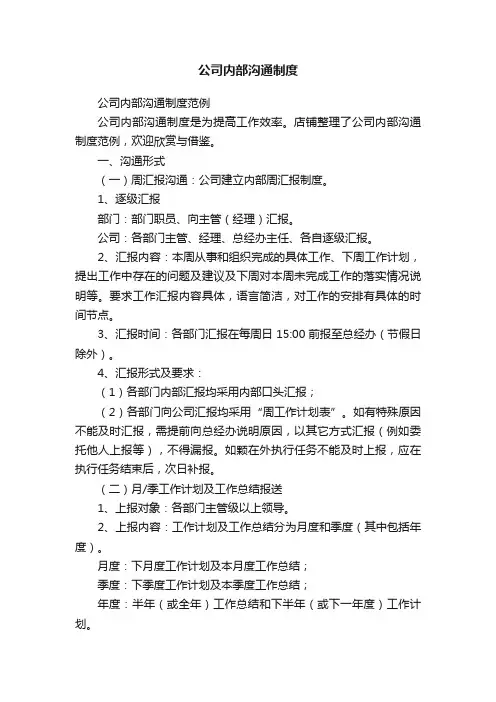 公司内部沟通制度

公司内部沟通制度范例

公司内部沟通制度是为提高工作效率。店铺整理了公司内部沟通制度范例，欢迎欣赏与借鉴。

一、沟通形式

（一）周汇报沟通：公司建立内部周汇报制度。

1、逐级汇报

部门：部门职员、向主管（经理）汇报。

公司：各部门主管、经理、总经办主任、各自逐级汇报。

2、汇报内容：本周从事和组织完成的具体工作、下周工作计划，提出工作中存在的问题及建议及下周对本周未完成工作的落实情况说明等。要求工作汇报内容具体，语言简洁，对工作的安排有具体的时间节点。

3、汇报时间：各部门汇报在每周日 15:00 前报至总经办（节假日除外）。

4、汇报形式及要求：

（1）各部门内部汇报均采用内部口头汇报；

（2）各部门向公司汇报均采用“周工作计划表”。如有特殊原因不能及时汇报，需提前向总经办说明原因，以其它方式汇报（例如委托他人上报等），不得漏报。如颗在外执行任务不能及时上报，应在执行任务结束后，次日补报。

（二）月/季工作计划及工作总结报送

1、上报对象：各部门主管级以上领导。

2、上报内容：工作计划及工作总结分为月度和季度（其中包括年度）。

月度：下月度工作计划及本月度工作总结；

季度：下季度工作计划及本季度工作总结；

年度：半年（或全年）工作总结和下半年（或下一年度）工作计划。